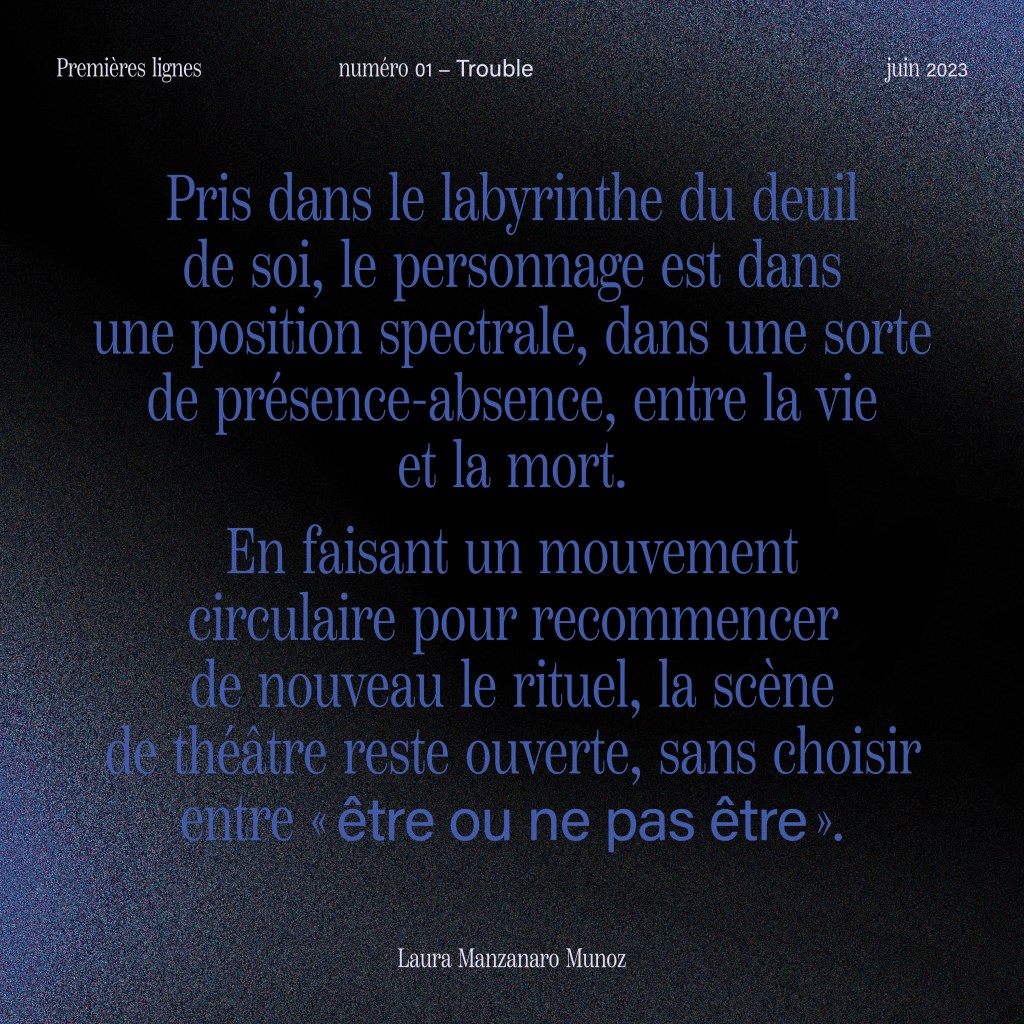 Premières lignes numéro 01 – Trouble juin 2023

Pris dans le labyrinthe du deuil de soi, le personnage est dans une position spectrale, dans une sorte de présence-absence, entre la vie et la mort.

En faisant un mouvement circulaire pour recommencer de nouveau le rituel, la scène de théâtre reste ouverte, sans choisir entre « être ou ne pas être ».

Laura Manzanaro Munoz